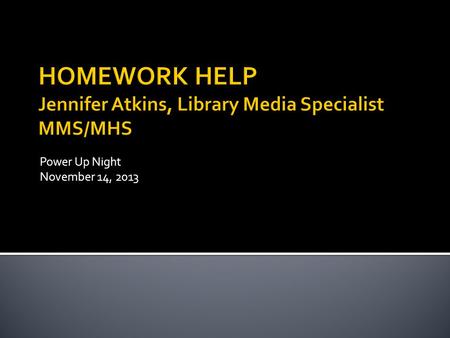 HOMEWORK HELP
Jennifer Atkins, Library Media Specialist
MMS/MHS

Power Up Night
November 14, 2013